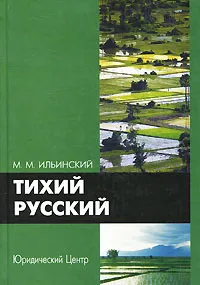 М. М. ИЛЬИНСКИЙ

ТИХИЙ
РУССКИЙ

Юридический Центр